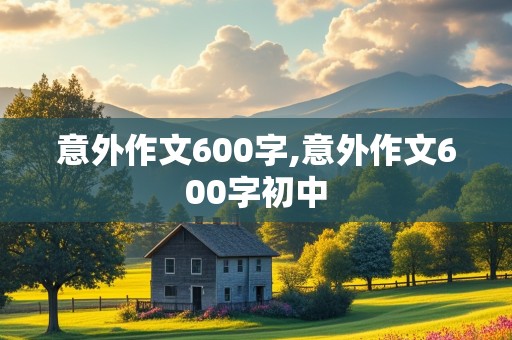 意外作文600字,意外作文600字初中